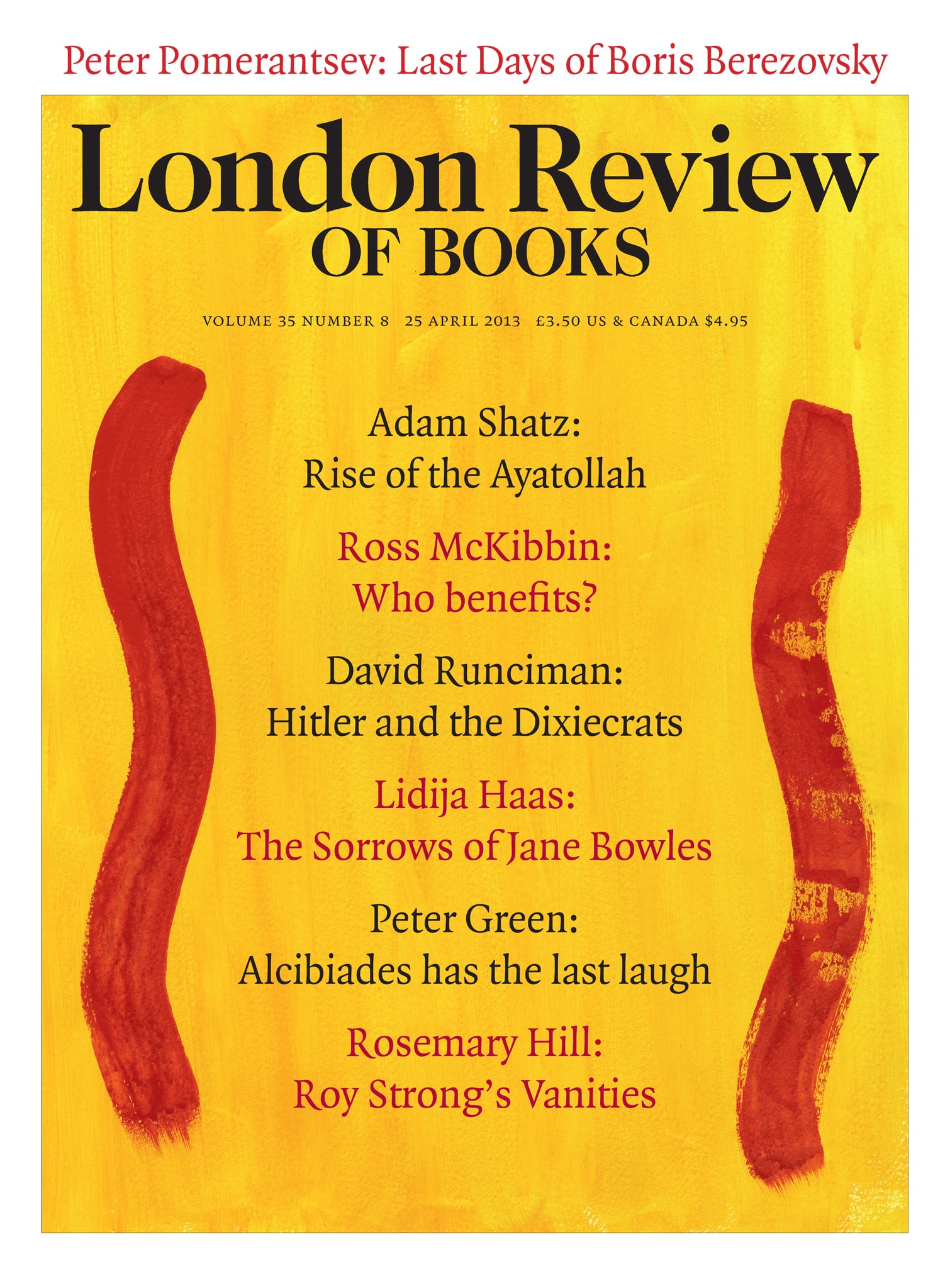 Peter Pomerantsev: Last Days of Boris Berezovsky

London Review
OF BOOKS

VOLUME 35 NUMBER 8   25 APRIL 2013   £3.50 US & CANADA $4.95

Adam Shatz:
Rise of the Ayatollah

Ross McKibbin:
Who benefits?

David Runciman:
Hitler and the Dixiecrats

Lidija Haas:
The Sorrows of Jane Bowles

Peter Green:
Alcibiades has the last laugh

Rosemary Hill:
Roy Strong's Vanities